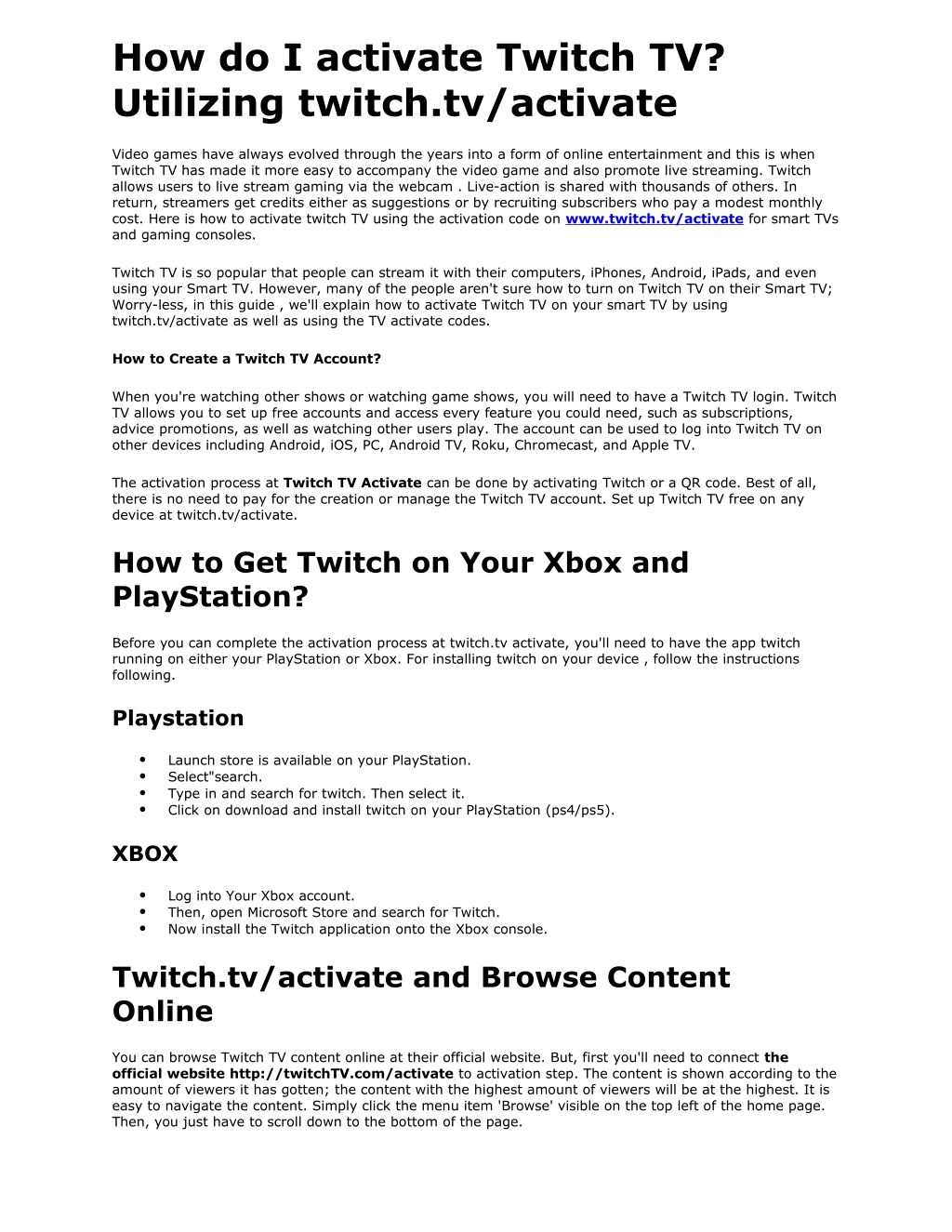 How do I activate Twitch TV? Utilizing twitch.tv/activate

Video games have always evolved through the years into a form of online entertainment and this is when Twitch TV has made it more easy to accompany the video game and also promote live streaming. Twitch allows users to live stream gaming via the webcam . Live-action is shared with thousands of others. In return, streamers get credits either as suggestions or by recruiting subscribers who pay a modest monthly cost. Here is how to activate twitch TV using the activation code on www.twitch.tv/activate for smart TVs and gaming consoles.

Twitch TV is so popular that people can stream it with their computers, iPhones, Android, iPads, and even using your Smart TV. However, many of the people aren't sure how to turn on Twitch TV on their Smart TV; Worry-less, in this guide , we'll explain how to activate Twitch TV on your smart TV by using twitch.tv/activate as well as using the TV activate codes.

How to Create a Twitch TV Account?

When you're watching other shows or watching game shows, you will need to have a Twitch TV login. Twitch TV allows you to set up free accounts and access every feature you could need, such as subscriptions, advice promotions, as well as watching other users play. The account can be used to log into Twitch TV on other devices including Android, iOS, PC, Android TV, Roku, Chromecast, and Apple TV.

The activation process at Twitch TV Activate can be done by activating Twitch or a QR code. Best of all, there is no need to pay for the creation or manage the Twitch TV account. Set up Twitch TV free on any device at twitch.tv/activate.

How to Get Twitch on Your Xbox and PlayStation?

Before you can complete the activation process at twitch.tv activate, you'll need to have the app twitch running on either your PlayStation or Xbox. For installing twitch on your device , follow the instructions following.

Playstation

• Launch store is available on your PlayStation.
• Select"search.
• Type in and search for twitch. Then select it.
• Click on download and install twitch on your PlayStation (ps4/ps5).

XBOX

• Log into Your Xbox account.
• Then, open Microsoft Store and search for Twitch.
• Now install the Twitch application onto the Xbox console.

Twitch.tv/activate and Browse Content Online

You can browse Twitch TV content online at their official website. But, first you'll need to connect the official website http://twitchTV.com/activate to activation step. The content is shown according to the amount of viewers it has gotten; the content with the highest amount of viewers will be at the highest. It is easy to navigate the content. Simply click the menu item 'Browse' visible on the top left of the home page. Then, you just have to scroll down to the bottom of the page.